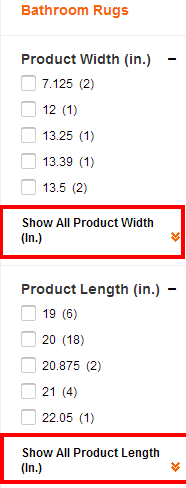 Bathroom Rugs

Product Width (in.) −

7.125 (2)

12 (1)

13.25 (1)

13.39 (1)

13.5 (2)

Show All Product Width (In.)

Product Length (in.) −

19 (6)

20 (18)

20.875 (2)

21 (4)

22.05 (1)

Show All Product Length (In.)